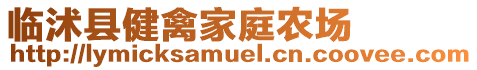 临沭县健禽家庭农场
http://lymicksamuel.cn.coovee.com